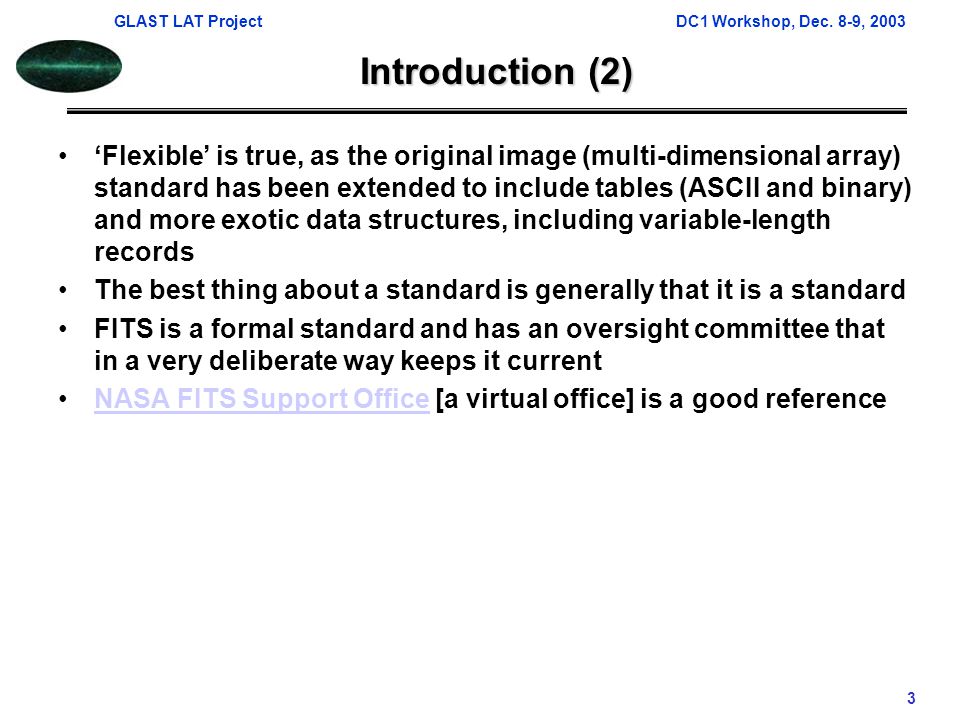 GLAST LAT Project

DC1 Workshop, Dec. 8-9, 2003

Introduction (2)

• ‘Flexible’ is true, as the original image (multi-dimensional array) standard has been extended to include tables (ASCII and binary) and more exotic data structures, including variable-length records

• The best thing about a standard is generally that it is a standard

• FITS is a formal standard and has an oversight committee that in a very deliberate way keeps it current

• NASA FITS Support Office [a virtual office] is a good reference

3